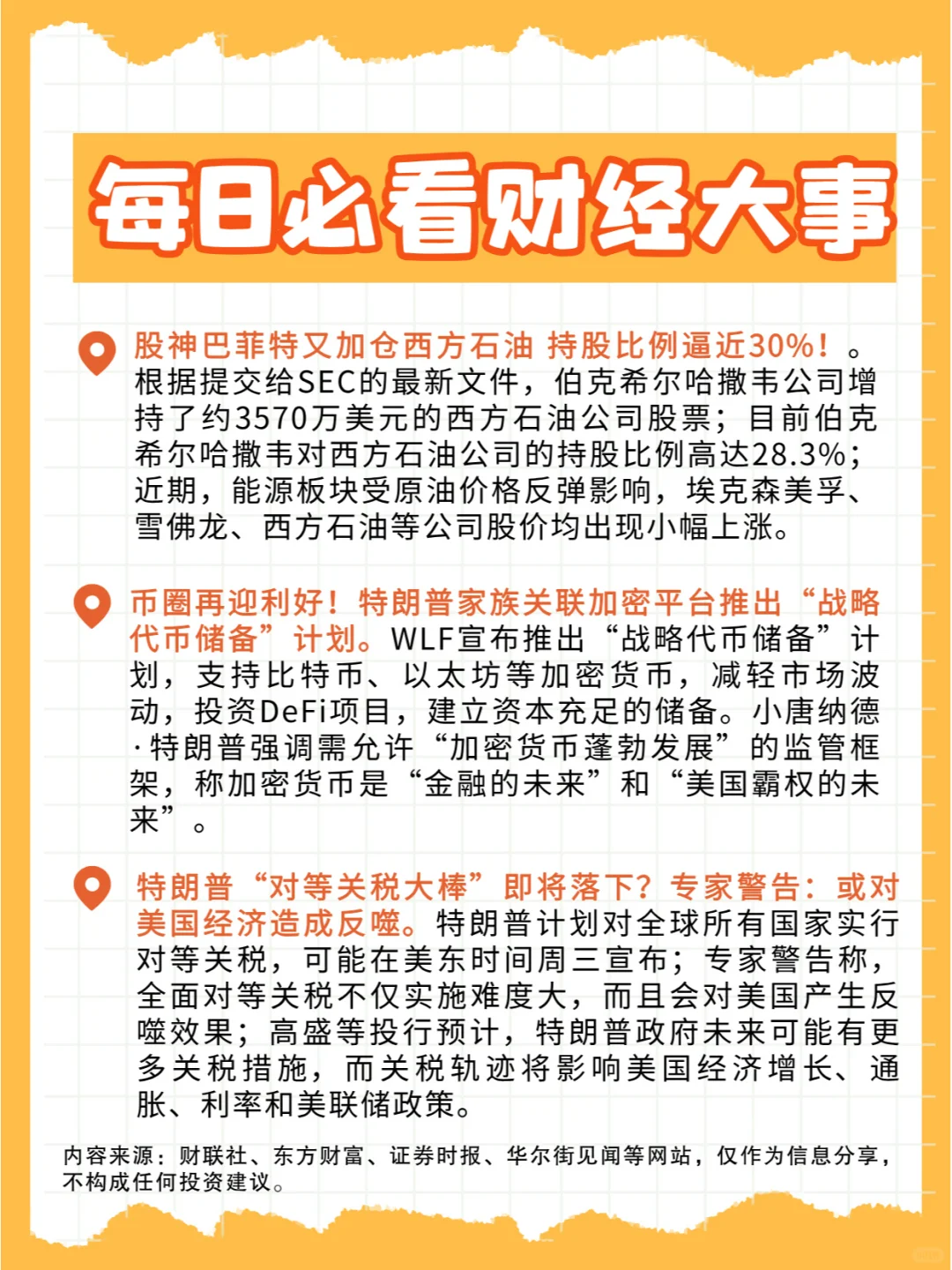 每日必看财经大事

股神巴菲特又加仓西方石油 持股比例逼近30%！。根据提交给SEC的最新文件，伯克希尔哈撒韦公司增持了约3570万美元的西方石油公司股票；目前伯克希尔哈撒韦对西方石油公司的持股比例高达28.3%；近期，能源板块受原油价格反弹影响，埃克森美孚、雪佛龙、西方石油等公司股价均出现小幅上涨。

币圈再迎利好！特朗普家族关联加密平台推出“战略代币储备”计划。WLF宣布推出“战略代币储备”计划，支持比特币、以太坊等加密货币，减轻市场波动，投资DeFi项目，建立资本充足的储备。小唐纳德·特朗普强调需允许“加密货币蓬勃发展”的监管框架，称加密货币是“金融的未来”和“美国霸权的未来”。

特朗普“对等关税大棒”即将落下？专家警告：或对美国经济造成反噬。特朗普计划对全球所有国家实行对等关税，可能在美东时间周三宣布；专家警告称，全面对等关税不仅实施难度大，而且会对美国产生反噬效果；高盛等投行预计，特朗普政府未来可能有更多关税措施，而关税轨迹将影响美国经济增长、通胀、利率和美联储政策。

内容来源：财联社、东方财富、证券时报、华尔街见闻等网站，仅作为信息分享，不构成任何投资建议。